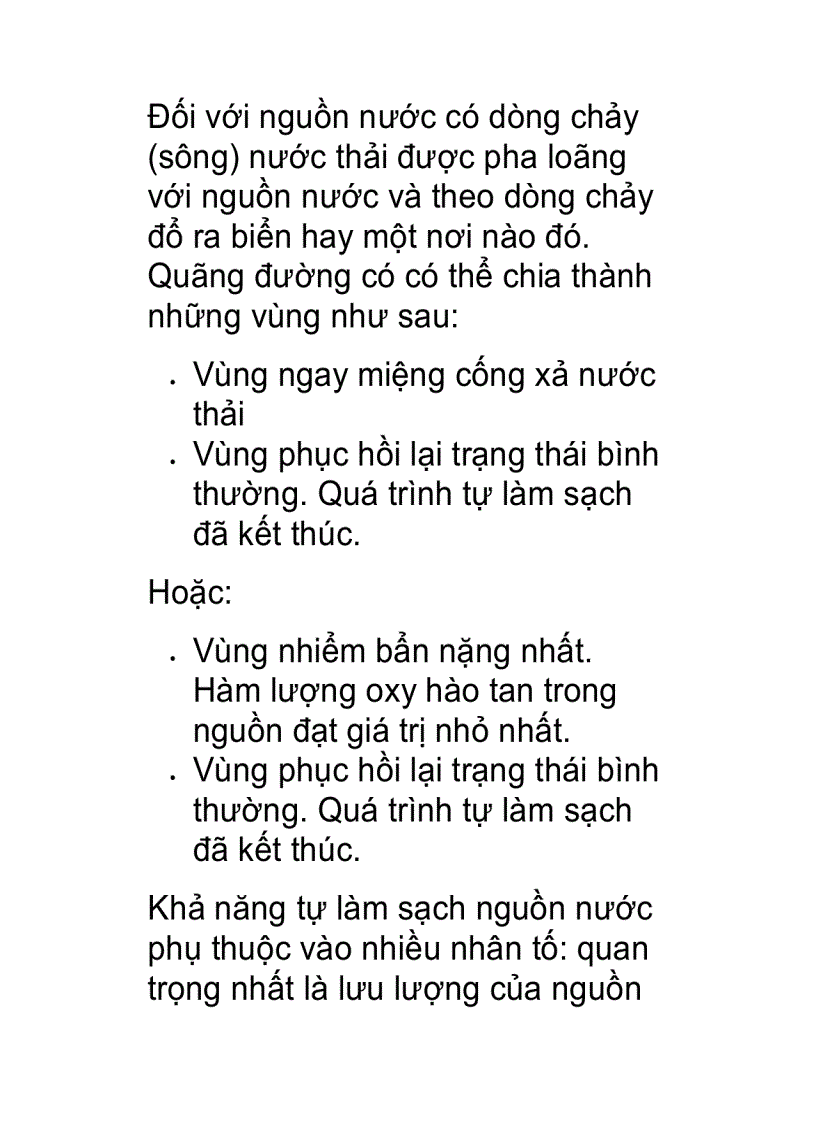 Đối với nguồn nước có dòng chảy (sông) nước thải được pha loãng với nguồn nước và theo dòng chảy đổ ra biển hay một nơi nào đó. Quãng đường có có thể chia thành những vùng như sau:

- Vùng ngay miệng cống xả nước thải
- Vùng phục hồi lại trạng thái bình thường. Quá trình tự làm sạch đã kết thúc.

Hoặc:

- Vùng nhiễm bẩn nặng nhất. Hàm lượng oxy hào tan trong nguồn đạt giá trị nhỏ nhất.
- Vùng phục hồi lại trạng thái bình thường. Quá trình tự làm sạch đã kết thúc.

Khả năng tự làm sạch nguồn nước phụ thuộc vào nhiều nhân tố: quan trọng nhất là lưu lượng của nguồn